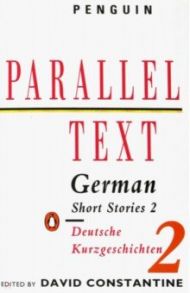 PENGUIN

PARALLEL

TEXT

German

Short Stories 2

Deutsche Kurzgeschichten

2

EDITED BY DAVID CONSTANTINE